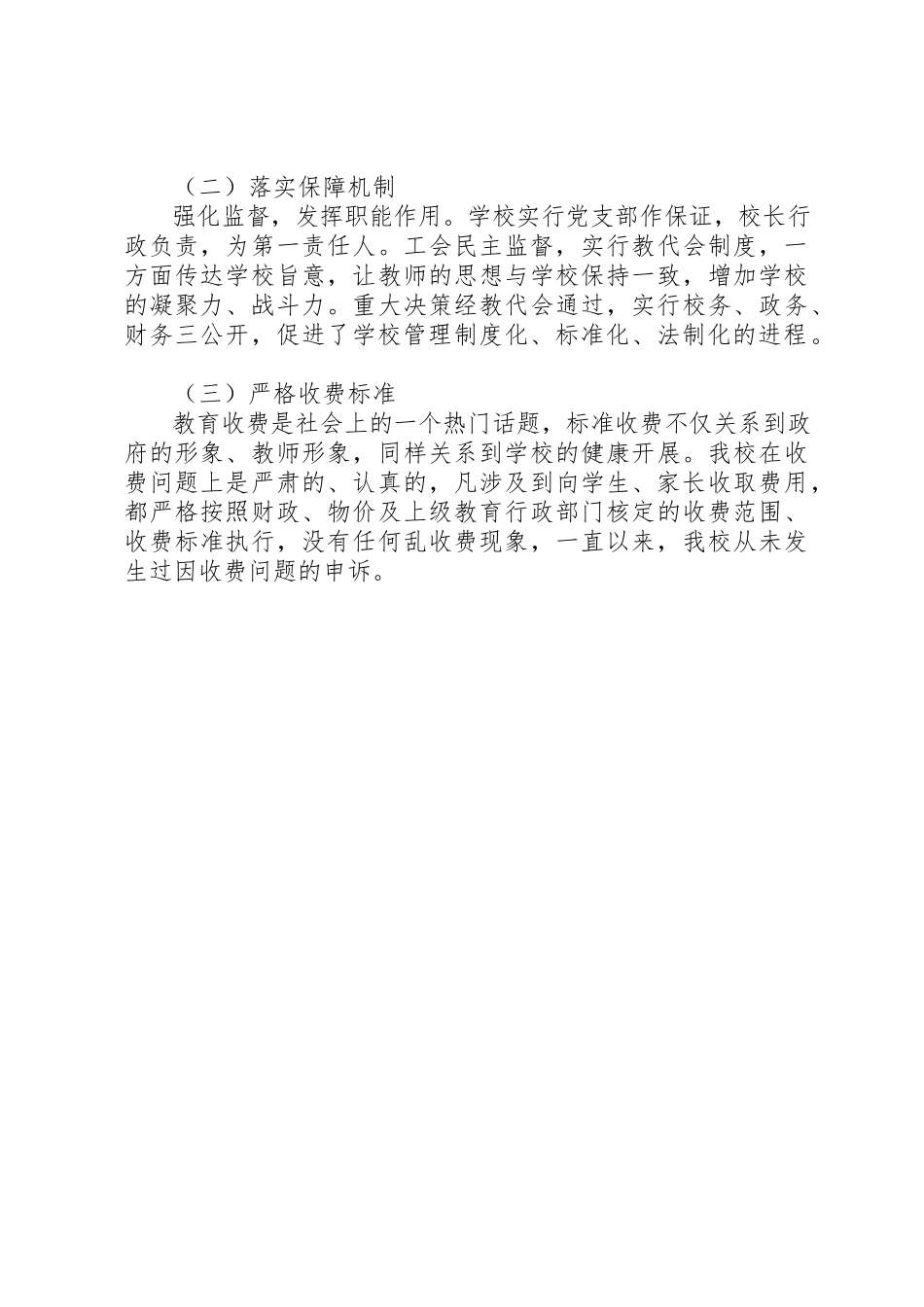 （二）落实保障机制

强化监督，发挥职能作用。学校实行党支部作保证，校长行政负责，为第一责任人。工会民主监督，实行教代会制度，一方面传达学校旨意，让教师的思想与学校保持一致，增加学校的凝聚力、战斗力。重大决策经教代会通过，实行校务、政务、财务三公开，促进了学校管理制度化、标准化、法制化的进程。

（三）严格收费标准

教育收费是社会上的一个热门话题，标准收费不仅关系到政府的形象、教师形象，同样关系到学校的健康开展。我校在收费问题上是严肃的、认真的，凡涉及到向学生、家长收取费用，都严格按照财政、物价及上级教育行政部门核定的收费范围、收费标准执行，没有任何乱收费现象，一直以来，我校从未发生过因收费问题的申诉。